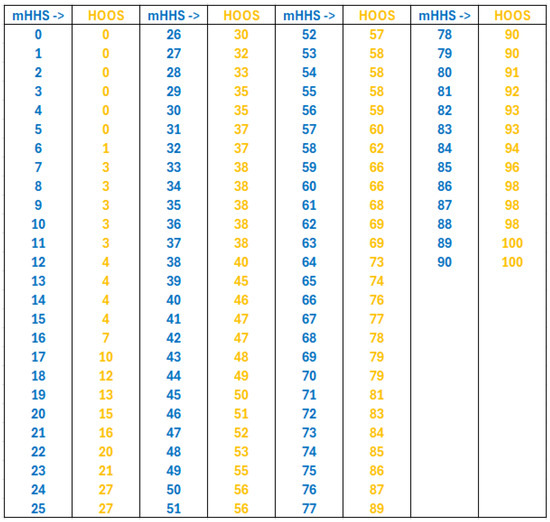 | mHHS -> | HOOS | mHHS -> | HOOS | mHHS -> | HOOS | mHHS -> | HOOS |
|---|---|---|---|---|---|---|---|
| 0 | 0 | 26 | 30 | 52 | 57 | 78 | 90 |
| 1 | 0 | 27 | 32 | 53 | 58 | 79 | 90 |
| 2 | 0 | 28 | 33 | 54 | 58 | 80 | 91 |
| 3 | 0 | 29 | 35 | 55 | 58 | 81 | 92 |
| 4 | 0 | 30 | 35 | 56 | 59 | 82 | 93 |
| 5 | 0 | 31 | 37 | 57 | 60 | 83 | 93 |
| 6 | 1 | 32 | 37 | 58 | 62 | 84 | 94 |
| 7 | 3 | 33 | 38 | 59 | 66 | 85 | 96 |
| 8 | 3 | 34 | 38 | 60 | 66 | 86 | 98 |
| 9 | 3 | 35 | 38 | 61 | 68 | 87 | 98 |
| 10 | 3 | 36 | 38 | 62 | 69 | 88 | 98 |
| 11 | 3 | 37 | 38 | 63 | 69 | 89 | 100 |
| 12 | 4 | 38 | 40 | 64 | 73 | 90 | 100 |
| 13 | 4 | 39 | 45 | 65 | 74 | | |
| 14 | 4 | 40 | 46 | 66 | 76 | | |
| 15 | 4 | 41 | 47 | 67 | 77 | | |
| 16 | 7 | 42 | 47 | 68 | 78 | | |
| 17 | 10 | 43 | 48 | 69 | 79 | | |
| 18 | 12 | 44 | 49 | 70 | 79 | | |
| 19 | 13 | 45 | 50 | 71 | 81 | | |
| 20 | 15 | 46 | 51 | 72 | 83 | | |
| 21 | 16 | 47 | 52 | 73 | 84 | | |
| 22 | 20 | 48 | 53 | 74 | 85 | | |
| 23 | 21 | 49 | 55 | 75 | 86 | | |
| 24 | 27 | 50 | 56 | 76 | 87 | | |
| 25 | 27 | 51 | 56 | 77 | 89 | | |